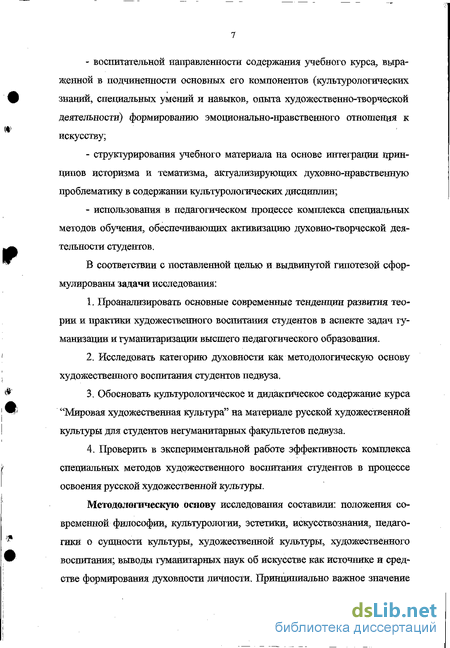 7

- воспитательной направленности содержания учебного курса, выраженной в подчиненности основных его компонентов (культурологических знаний, специальных умений и навыков, опыта художественно-творческой деятельности) формированию эмоционально-нравственного отношения к искусству;

- структурирования учебного материала на основе интеграции принципов историзма и тематизма, актуализирующих духовно-нравственную проблематику в содержании культурологических дисциплин;

- использования в педагогическом процессе комплекса специальных методов обучения, обеспечивающих активизацию духовно-творческой деятельности студентов.

В соответствии с поставленной целью и выдвинутой гипотезой сформулированы задачи исследования:

1. Проанализировать основные современные тенденции развития теории и практики художественного воспитания студентов в аспекте задач гуманизации и гуманитаризации высшего педагогического образования.

2. Исследовать категорию духовности как методологическую основу художественного воспитания студентов педвуза.

3. Обосновать культурологическое и дидактическое содержание курса "Мировая художественная культура" на материале русской художественной культуры для студентов негуманитарных факультетов педвуза.

4. Проверить в экспериментальной работе эффективность комплекса специальных методов художественного воспитания студентов в процессе освоения русской художественной культуры.

Методологическую основу исследования составили: положения современной философии, культурологии, эстетики, искусствознания, педагогики о сущности культуры, художественной культуры, художественного воспитания; выводы гуманитарных наук об искусстве как источнике и средстве формирования духовности личности. Принципиально важное значение

dsLib.net
библиотека диссертаций